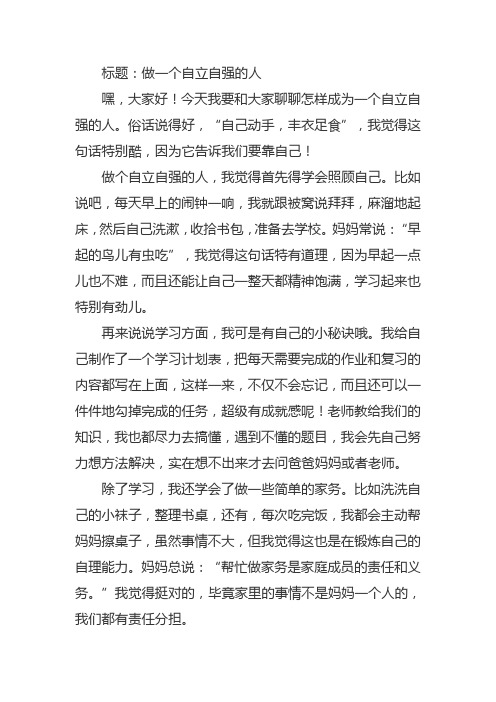 标题：做一个自立自强的人

嘿，大家好！今天我要和大家聊聊怎样成为一个自立自强的人。俗话说得好，“自己动手，丰衣足食”，我觉得这句话特别酷，因为它告诉我们要靠自己！

做个自立自强的人，我觉得首先得学会照顾自己。比如说吧，每天早上的闹钟一响，我就跟被窝说拜拜，麻溜地起床，然后自己洗漱，收拾书包，准备去学校。妈妈常说：“早起的鸟儿有虫吃”，我觉得这句话特有道理，因为早起一点儿也不难，而且还能让自己一整天都精神饱满，学习起来也特别有劲儿。

再来说说学习方面，我可是有自己的小秘诀哦。我给自己制作了一个学习计划表，把每天需要完成的作业和复习的内容都写在上面，这样一来，不仅不会忘记，而且还可以一件件地勾掉完成的任务，超级有成就感呢！老师教给我们的知识，我也都尽力去搞懂，遇到不懂的题目，我会先自己努力想方法解决，实在想不出来才去问爸爸妈妈或者老师。

除了学习，我还学会了做一些简单的家务。比如洗洗自己的小袜子，整理书桌，还有，每次吃完饭，我都会主动帮妈妈擦桌子，虽然事情不大，但我觉得这也是在锻炼自己的自理能力。妈妈总说：“帮忙做家务是家庭成员的责任和义务。”我觉得挺对的，毕竟家里的事情不是妈妈一个人的，我们都有责任分担。